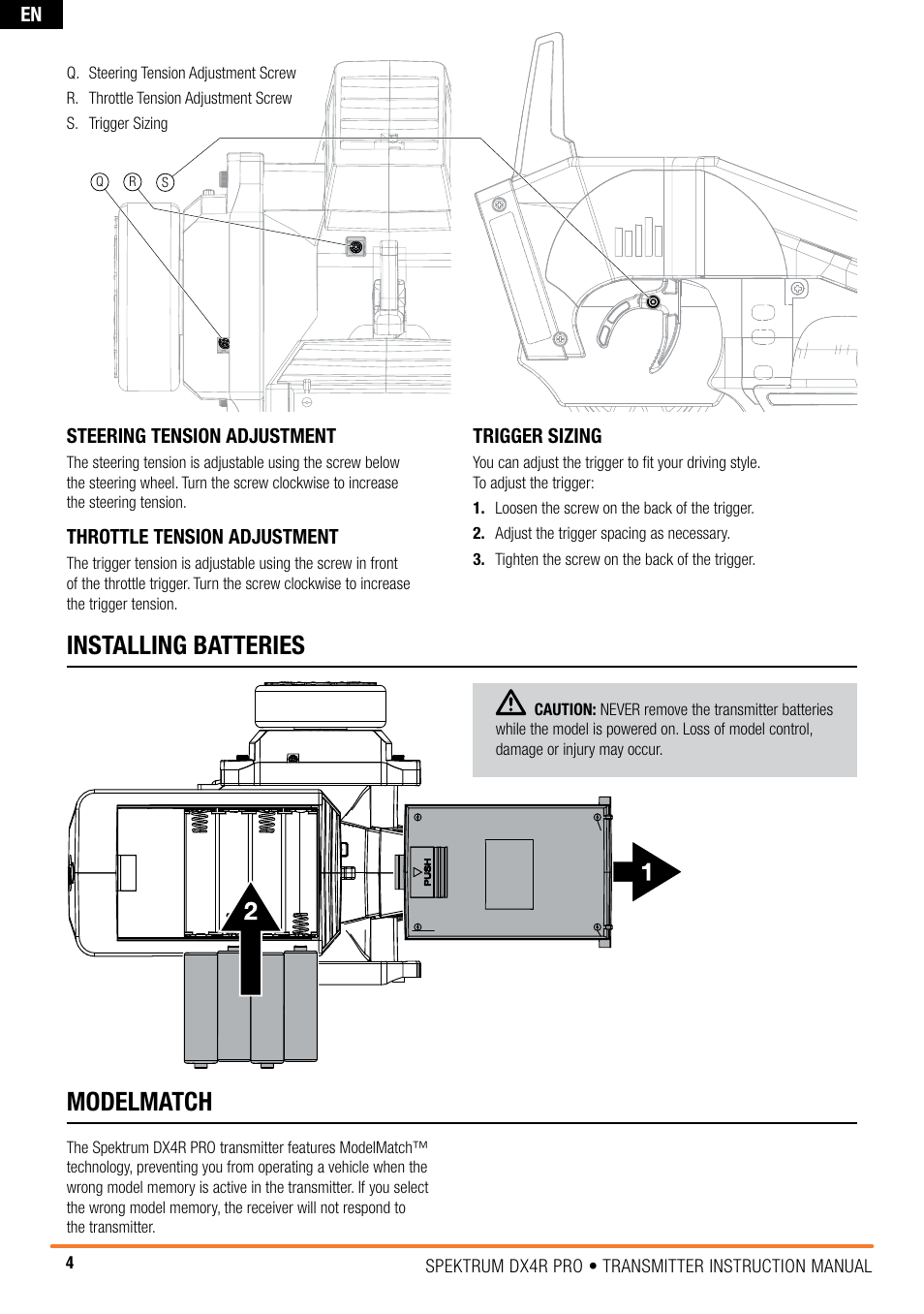 EN

Q. Steering Tension Adjustment Screw
R. Throttle Tension Adjustment Screw
S. Trigger Sizing

Q R S

STEERING TENSION ADJUSTMENT
The steering tension is adjustable using the screw below the steering wheel. Turn the screw clockwise to increase the steering tension.

THROTTLE TENSION ADJUSTMENT
The trigger tension is adjustable using the screw in front of the throttle trigger. Turn the screw clockwise to increase the trigger tension.

TRIGGER SIZING
You can adjust the trigger to fit your driving style. To adjust the trigger:
1. Loosen the screw on the back of the trigger.
2. Adjust the trigger spacing as necessary.
3. Tighten the screw on the back of the trigger.

INSTALLING BATTERIES

CAUTION: NEVER remove the transmitter batteries while the model is powered on. Loss of model control, damage or injury may occur.

PUSH
1
2

MODELMATCH

The Spektrum DX4R PRO transmitter features ModelMatch™ technology, preventing you from operating a vehicle when the wrong model memory is active in the transmitter. If you select the wrong model memory, the receiver will not respond to the transmitter.

4
SPEKTRUM DX4R PRO • TRANSMITTER INSTRUCTION MANUAL